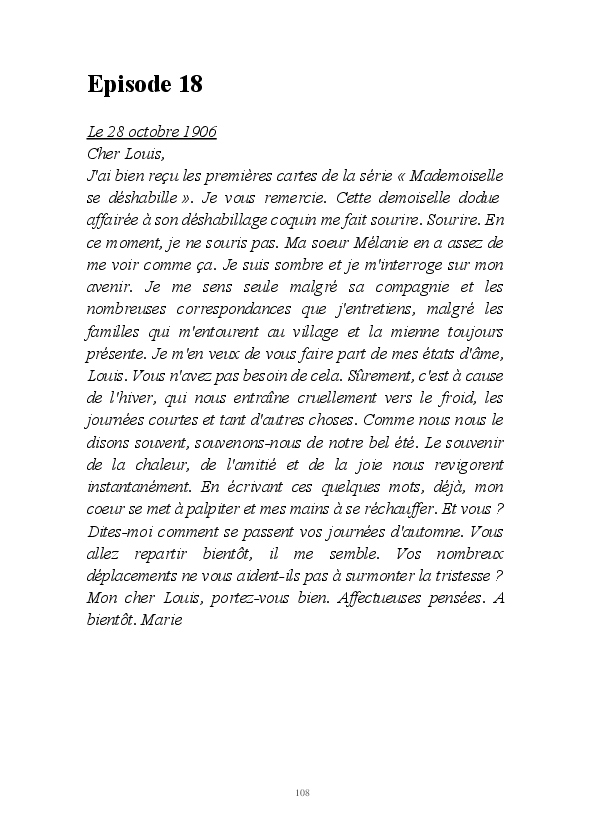 Episode 18

Le 28 octobre 1906
Cher Louis,
J'ai bien reçu les premières cartes de la série « Mademoiselle se déshabille ». Je vous remercie. Cette demoiselle dodue affairée à son déshabillage coquin me fait sourire. Sourire. En ce moment, je ne souris pas. Ma soeur Mélanie en a assez de me voir comme ça. Je suis sombre et je m'interroge sur mon avenir. Je me sens seule malgré sa compagnie et les nombreuses correspondances que j'entretiens, malgré les familles qui m'entourent au village et la mienne toujours présente. Je m'en veux de vous faire part de mes états d'âme, Louis. Vous n'avez pas besoin de cela. Sûrement, c'est à cause de l'hiver, qui nous entraîne cruellement vers le froid, les journées courtes et tant d'autres choses. Comme nous nous le disons souvent, souvenons-nous de notre bel été. Le souvenir de la chaleur, de l'amitié et de la joie nous revigorent instantanément. En écrivant ces quelques mots, déjà, mon coeur se met à palpiter et mes mains à se réchauffer. Et vous ? Dites-moi comment se passent vos journées d'automne. Vous allez repartir bientôt, il me semble. Vos nombreux déplacements ne vous aident-ils pas à surmonter la tristesse ? Mon cher Louis, portez-vous bien. Affectueuses pensées. A bientôt. Marie

108